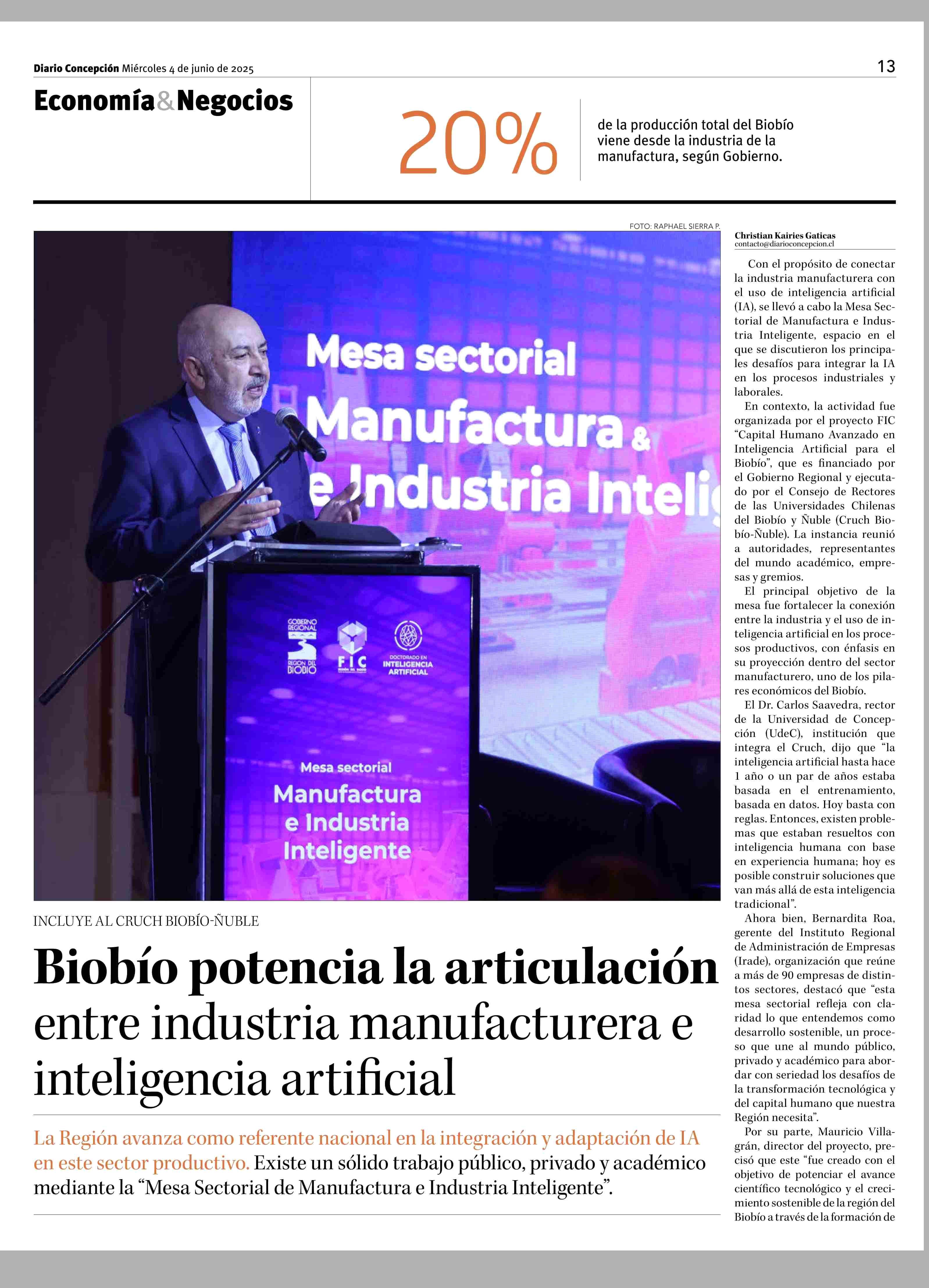 Diario Concepción Miércoles 4 de junio de 2025

13

Economía&Negocios

20%

de la producción total del Biobío viene desde la industria de la manufactura, según Gobierno.

FOTO: RAPHAEL SIERRA P.

Mesa sectorial Manufactura & e Industria Intelig

GOBIERNO REGIONAL REGIÓN DEL BIOBÍO

FIC

DOCTORADO EN INTELIGENCIA ARTIFICIAL

Mesa sectorial Manufactura e Industria Inteligente

INCLUYE AL CRUCH BIOBÍO-ÑUBLE

Biobío potencia la articulación entre industria manufacturera e inteligencia artificial

La Región avanza como referente nacional en la integración y adaptación de IA en este sector productivo. Existe un sólido trabajo público, privado y académico mediante la “Mesa Sectorial de Manufactura e Industria Inteligente”.

Christian Kairies Gaticas
contacto@diarioconcepcion.cl

Con el propósito de conectar la industria manufacturera con el uso de inteligencia artificial (IA), se llevó a cabo la Mesa Sectorial de Manufactura e Industria Inteligente, espacio en el que se discutieron los principales desafíos para integrar la IA en los procesos industriales y laborales.

En contexto, la actividad fue organizada por el proyecto FIC “Capital Humano Avanzado en Inteligencia Artificial para el Biobío”, que es financiado por el Gobierno Regional y ejecutado por el Consejo de Rectores de las Universidades Chilenas del Biobío y Ñuble (Cruch Biobío-Ñuble). La instancia reunió a autoridades, representantes del mundo académico, empresas y gremios.

El principal objetivo de la mesa fue fortalecer la conexión entre la industria y el uso de inteligencia artificial en los procesos productivos, con énfasis en su proyección dentro del sector manufacturero, uno de los pilares económicos del Biobío.

El Dr. Carlos Saavedra, rector de la Universidad de Concepción (UdeC), institución que integra el Cruch, dijo que “la inteligencia artificial hasta hace 1 año o un par de años estaba basada en el entrenamiento, basada en datos. Hoy basta con reglas. Entonces, existen problemas que estaban resueltos con inteligencia humana con base en experiencia humana; hoy es posible construir soluciones que van más allá de esta inteligencia tradicional”.

Ahora bien, Bernardita Roa, gerente del Instituto Regional de Administración de Empresas (Irade), organización que reúne a más de 90 empresas de distintos sectores, destacó que “esta mesa sectorial refleja con claridad lo que entendemos como desarrollo sostenible, un proceso que une al mundo público, privado y académico para abordar con seriedad los desafíos de la transformación tecnológica y del capital humano que nuestra Región necesita”.

Por su parte, Mauricio Villagrán, director del proyecto, precisó que este “fue creado con el objetivo de potenciar el avance científico tecnológico y el crecimiento sostenible de la región del Biobío a través de la formación de